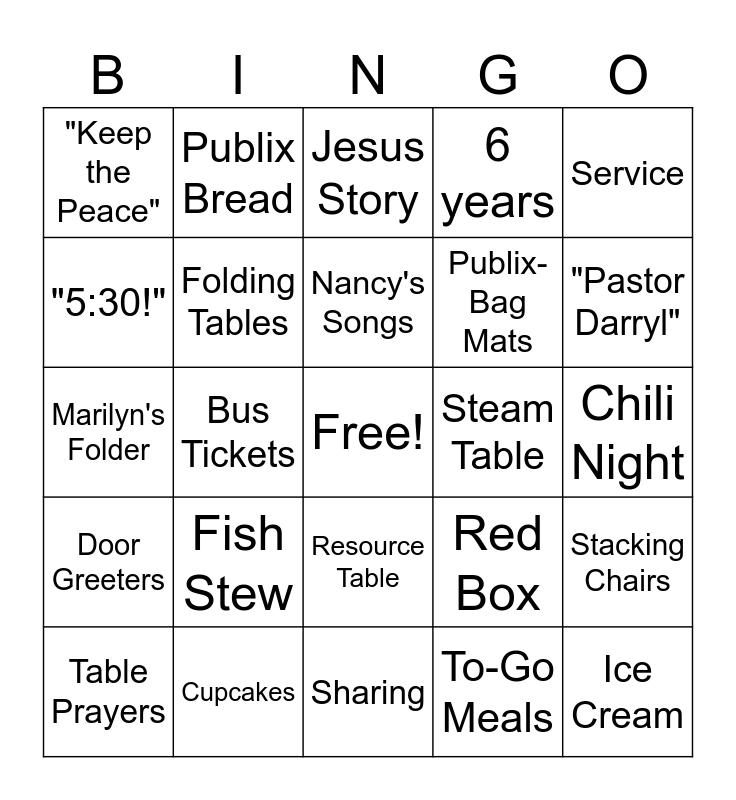 | B | I | N | G | O |
|---|---|---|---|---|
| "Keep the Peace" | Publix Bread | Jesus Story | 6 years | Service |
| "5:30!" | Folding Tables | Nancy's Songs | Publix-Bag Mats | "Pastor Darryl" |
| Marilyn's Folder | Bus Tickets | Free! | Steam Table | Chili Night |
| Door Greeters | Fish Stew | Resource Table | Red Box | Stacking Chairs |
| Table Prayers | Cupcakes | Sharing | To-Go Meals | Ice Cream |